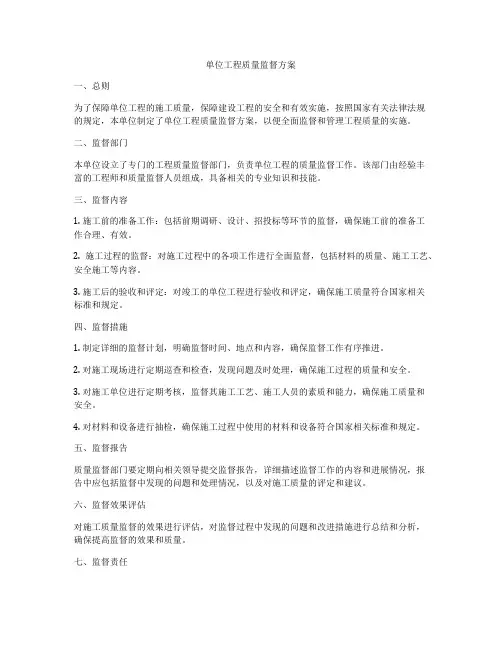 单位工程质量监督方案

一、总则

为了保障单位工程的施工质量，保障建设工程的安全和有效实施，按照国家有关法律法规的规定，本单位制定了单位工程质量监督方案，以便全面监督和管理工程质量的实施。

二、监督部门

本单位设立了专门的工程质量监督部门，负责单位工程的质量监督工作。该部门由经验丰富的工程师和质量监督人员组成，具备相关的专业知识和技能。

三、监督内容

1. 施工前的准备工作：包括前期调研、设计、招投标等环节的监督，确保施工前的准备工作合理、有效。

2. 施工过程的监督：对施工过程中的各项工作进行全面监督，包括材料的质量、施工工艺、安全施工等内容。

3. 施工后的验收和评定：对竣工的单位工程进行验收和评定，确保施工质量符合国家相关标准和规定。

四、监督措施

1. 制定详细的监督计划，明确监督时间、地点和内容，确保监督工作有序推进。

2. 对施工现场进行定期巡查和检查，发现问题及时处理，确保施工过程的质量和安全。

3. 对施工单位进行定期考核，监督其施工工艺、施工人员的素质和能力，确保施工质量和安全。

4. 对材料和设备进行抽检，确保施工过程中使用的材料和设备符合国家相关标准和规定。

五、监督报告

质量监督部门要定期向相关领导提交监督报告，详细描述监督工作的内容和进展情况，报告中应包括监督中发现的问题和处理情况，以及对施工质量的评定和建议。

六、监督效果评估

对施工质量监督的效果进行评估，对监督过程中发现的问题和改进措施进行总结和分析，确保提高监督的效果和质量。

七、监督责任